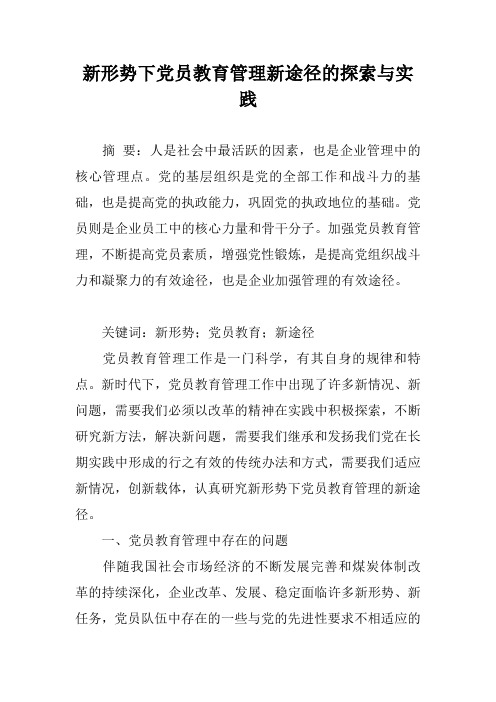 新形势下党员教育管理新途径的探索与实践

摘 要：人是社会中最活跃的因素，也是企业管理中的核心管理点。党的基层组织是党的全部工作和战斗力的基础，也是提高党的执政能力，巩固党的执政地位的基础。党员则是企业员工中的核心力量和骨干分子。加强党员教育管理，不断提高党员素质，增强党性锻炼，是提高党组织战斗力和凝聚力的有效途径，也是企业加强管理的有效途径。

关键词：新形势；党员教育；新途径

党员教育管理工作是一门科学，有其自身的规律和特点。新时代下，党员教育管理工作中出现了许多新情况、新问题，需要我们必须以改革的精神在实践中积极探索，不断研究新方法，解决新问题，需要我们继承和发扬我们党在长期实践中形成的行之有效的传统办法和方式，需要我们适应新情况，创新载体，认真研究新形势下党员教育管理的新途径。

一、党员教育管理中存在的问题

伴随我国社会市场经济的不断发展完善和煤炭体制改革的持续深化，企业改革、发展、稳定面临许多新形势、新任务，党员队伍中存在的一些与党的先进性要求不相适应的